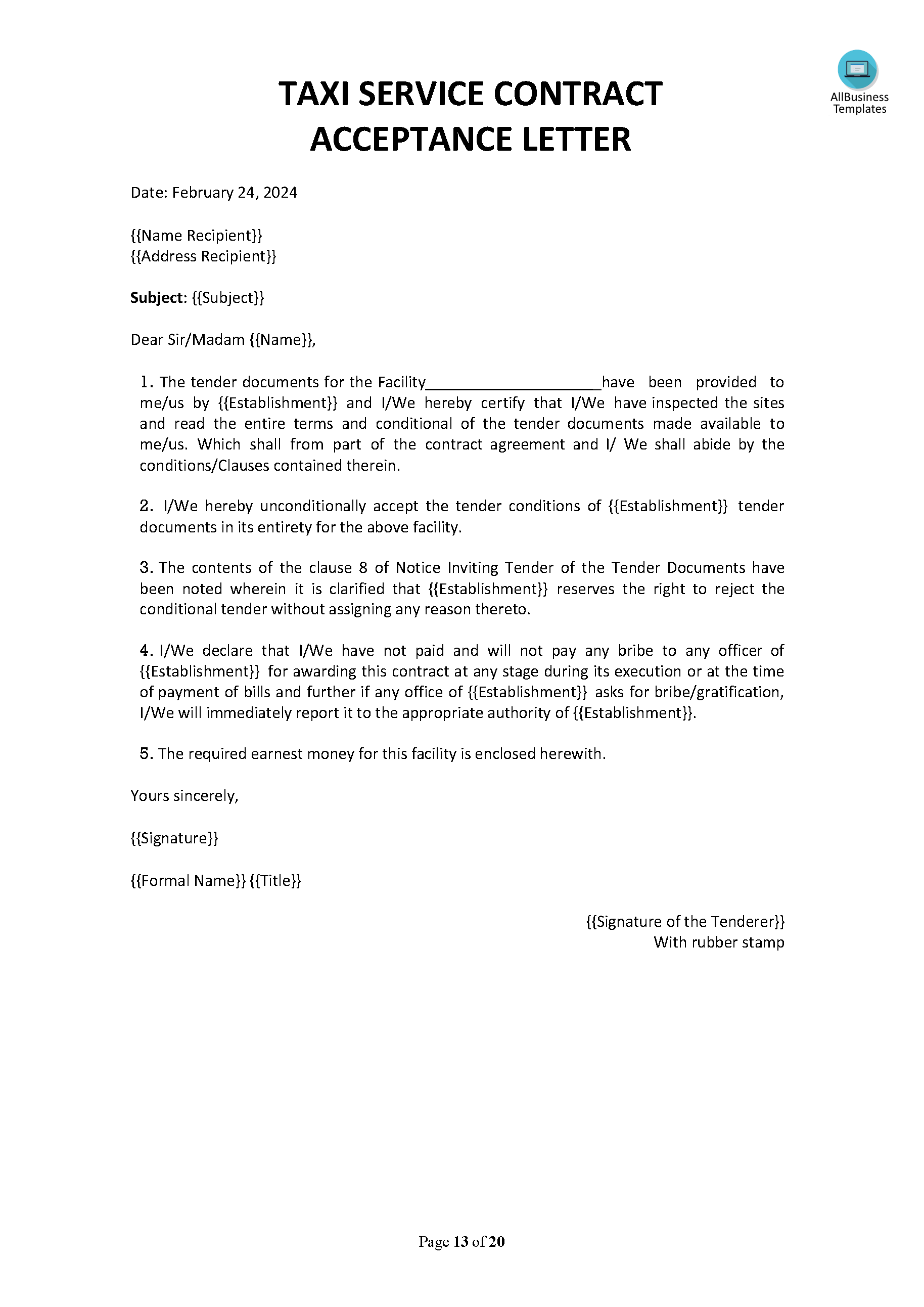 AllBusiness Templates

TAXI SERVICE CONTRACT ACCEPTANCE LETTER

Date: February 24, 2024

{{Name Recipient}}
{{Address Recipient}}

Subject: {{Subject}}

Dear Sir/Madam {{Name}},

1. The tender documents for the Facility____have been provided to me/us by {{Establishment}} and I/We hereby certify that I/We have inspected the sites and read the entire terms and conditional of the tender documents made available to me/us. Which shall from part of the contract agreement and I/ We shall abide by the conditions/Clauses contained therein.

2. I/We hereby unconditionally accept the tender conditions of {{Establishment}} tender documents in its entirety for the above facility.

3. The contents of the clause 8 of Notice Inviting Tender of the Tender Documents have been noted wherein it is clarified that {{Establishment}} reserves the right to reject the conditional tender without assigning any reason thereto.

4. I/We declare that I/We have not paid and will not pay any bribe to any officer of {{Establishment}} for awarding this contract at any stage during its execution or at the time of payment of bills and further if any office of {{Establishment}} asks for bribe/gratification, I/We will immediately report it to the appropriate authority of {{Establishment}}.

5. The required earnest money for this facility is enclosed herewith.

Yours sincerely,

{{Signature}}

{{Formal Name}} {{Title}}

{{Signature of the Tenderer}}
With rubber stamp

Page 13 of 20